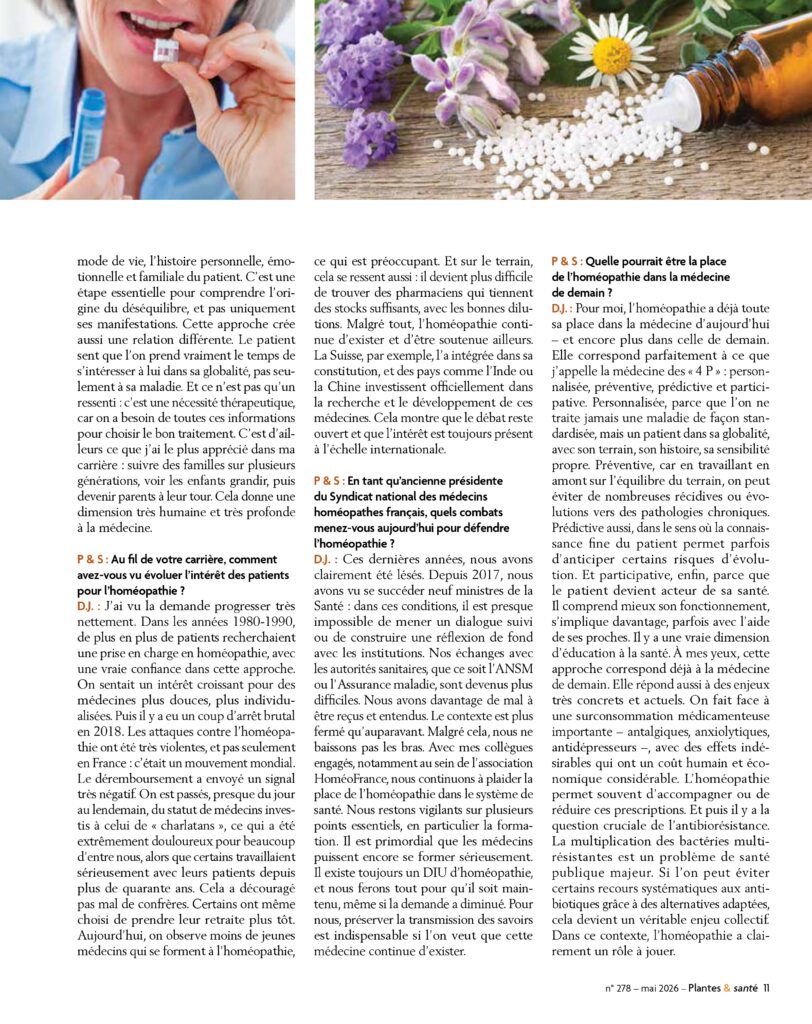 mode de vie, l'histoire personnelle, émotionnelle et familiale du patient. C'est une étape essentielle pour comprendre l'origine du déséquilibre, et pas uniquement ses manifestations. Cette approche crée aussi une relation différente. Le patient sent que l'on prend vraiment le temps de s'intéresser à lui dans sa globalité, pas seulement à sa maladie. Et ce n'est pas qu'un ressenti : c'est une nécessité thérapeutique, car on a besoin de toutes ces informations pour choisir le bon traitement. C'est d'ailleurs ce que j'ai le plus apprécié dans ma carrière : suivre des familles sur plusieurs générations, voir les enfants grandir, puis devenir parents à leur tour. Cela donne une dimension très humaine et très profonde à la médecine.

P & S : Au fil de votre carrière, comment avez-vous vu évoluer l'intérêt des patients pour l'homéopathie ?

D.J. : J'ai vu la demande progresser très nettement. Dans les années 1980-1990, de plus en plus de patients recherchaient une prise en charge en homéopathie, avec une vraie confiance dans cette approche. On sentait un intérêt croissant pour des médecines plus douces, plus individualisées. Puis il y a eu un coup d'arrêt brutal en 2018. Les attaques contre l'homéopathie ont été très violentes, et pas seulement en France : c'était un mouvement mondial. Le déremboursement a envoyé un signal très négatif. On est passés, presque du jour au lendemain, du statut de médecins investis à celui de « charlatans », ce qui a été extrêmement douloureux pour beaucoup d'entre nous, alors que certains travaillaient sérieusement avec leurs patients depuis plus de quarante ans. Cela a découragé pas mal de confrères. Certains ont même choisi de prendre leur retraite plus tôt. Aujourd'hui, on observe moins de jeunes médecins qui se forment à l'homéopathie, ce qui est préoccupant. Et sur le terrain, cela se ressent aussi : il devient plus difficile de trouver des pharmaciens qui tiennent des stocks suffisants, avec les bonnes dilutions. Malgré tout, l'homéopathie continue d'exister et d'être soutenue ailleurs. La Suisse, par exemple, l'a intégrée dans sa constitution, et des pays comme l'Inde ou la Chine investissent officiellement dans la recherche et le développement de ces médecines. Cela montre que le débat reste ouvert et que l'intérêt est toujours présent à l'échelle internationale.

P & S : En tant qu'ancienne présidente du Syndicat national des médecins homéopathes français, quels combats menez-vous aujourd'hui pour défendre l'homéopathie ?

D.J. : Ces dernières années, nous avons clairement été lésés. Depuis 2017, nous avons vu se succéder neuf ministres de la Santé : dans ces conditions, il est presque impossible de mener un dialogue suivi ou de construire une réflexion de fond avec les institutions. Nos échanges avec les autorités sanitaires, que ce soit l'ANSM ou l'Assurance maladie, sont devenus plus difficiles. Nous avons davantage de mal à être reçus et entendus. Le contexte est plus fermé qu'auparavant. Malgré cela, nous ne baissons pas les bras. Avec mes collègues engagés, notamment au sein de l'association HoméoFrance, nous continuons à plaider la place de l'homéopathie dans le système de santé. Nous restons vigilants sur plusieurs points essentiels, en particulier la formation. Il est primordial que les médecins puissent encore se former sérieusement. Il existe toujours un DIU d'homéopathie, et nous ferons tout pour qu'il soit maintenu, même si la demande a diminué. Pour nous, préserver la transmission des savoirs est indispensable si l'on veut que cette médecine continue d'exister.

P & S : Quelle pourrait être la place de l'homéopathie dans la médecine de demain ?

D.J. : Pour moi, l'homéopathie a déjà toute sa place dans la médecine d'aujourd'hui – et encore plus dans celle de demain. Elle correspond parfaitement à ce que j'appelle la médecine des « 4 P » : personnalisée, préventive, prédictive et participative. Personnalisée, parce que l'on ne traite jamais une maladie de façon standardisée, mais un patient dans sa globalité, avec son terrain, son histoire, sa sensibilité propre. Préventive, car en travaillant en amont sur l'équilibre du terrain, on peut éviter de nombreuses récidives ou évolutions vers des pathologies chroniques. Prédictive aussi, dans le sens où la connaissance fine du patient permet parfois d'anticiper certains risques d'évolution. Et participative, enfin, parce que le patient devient acteur de sa santé. Il comprend mieux son fonctionnement, s'implique davantage, parfois avec l'aide de ses proches. Il y a une vraie dimension d'éducation à la santé. À mes yeux, cette approche correspond déjà à la médecine de demain. Elle répond aussi à des enjeux très concrets et actuels. On fait face à une surconsommation médicamenteuse importante – antalgiques, anxiolytiques, antidépresseurs –, avec des effets indésirables qui ont un coût humain et économique considérable. L'homéopathie permet souvent d'accompagner ou de réduire ces prescriptions. Et puis il y a la question cruciale de l'antibiorésistance. La multiplication des bactéries multirésistantes est un problème de santé publique majeur. Si l'on peut éviter certains recours systématiques aux antibiotiques grâce à des alternatives adaptées, cela devient un véritable enjeu collectif. Dans ce contexte, l'homéopathie a clairement un rôle à jouer.

n° 278 – mai 2026 – Plantes & santé 11